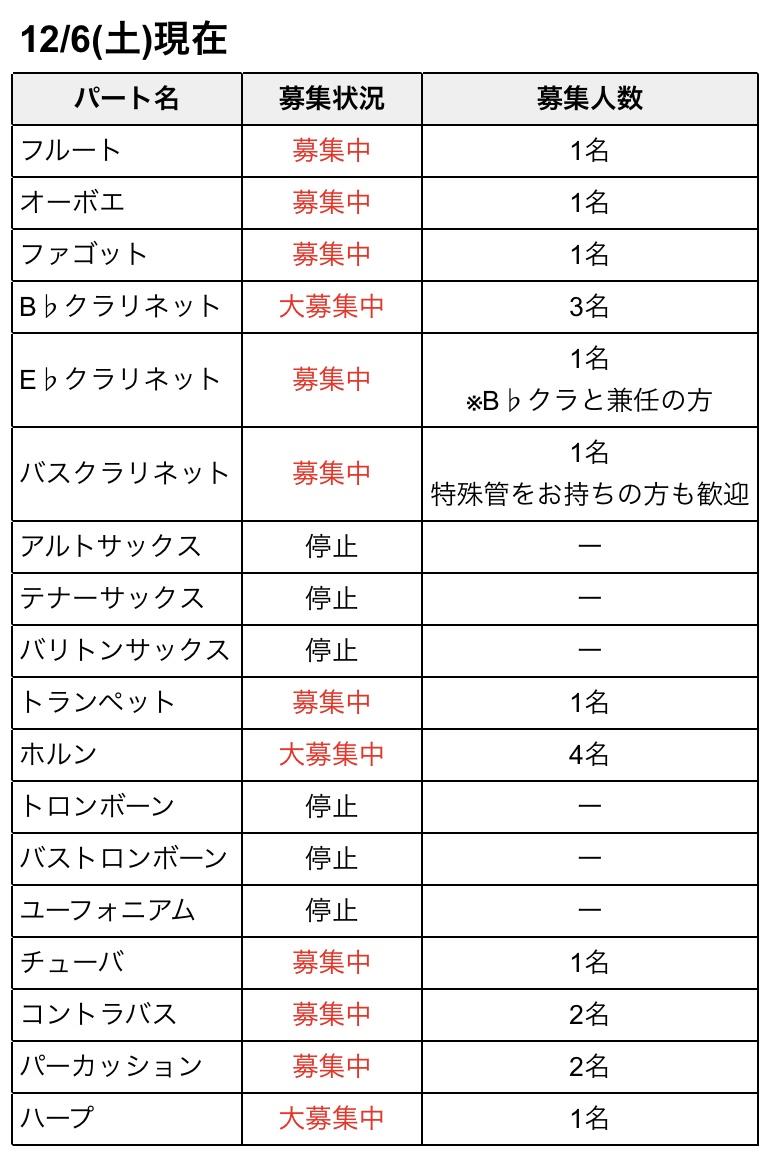 12/6(土)現在

| パート名 | 募集状況 | 募集人数 |
|---|---|---|
| フルート | 募集中 | 1名 |
| オーボエ | 募集中 | 1名 |
| ファゴット | 募集中 | 1名 |
| B♭クラリネット | 大募集中 | 3名 |
| E♭クラリネット | 募集中 | 1名 ※B♭クラと兼任の方 |
| バスクラリネット | 募集中 | 1名 特殊管をお持ちの方も歓迎 |
| アルトサックス | 停止 | ー |
| テナーサックス | 停止 | ー |
| バリトンサックス | 停止 | ー |
| トランペット | 募集中 | 1名 |
| ホルン | 大募集中 | 4名 |
| トロンボーン | 停止 | ー |
| バストロンボーン | 停止 | ー |
| ユーフォニアム | 停止 | ー |
| チューバ | 募集中 | 1名 |
| コントラバス | 募集中 | 2名 |
| パーカッション | 募集中 | 2名 |
| ハープ | 大募集中 | 1名 |